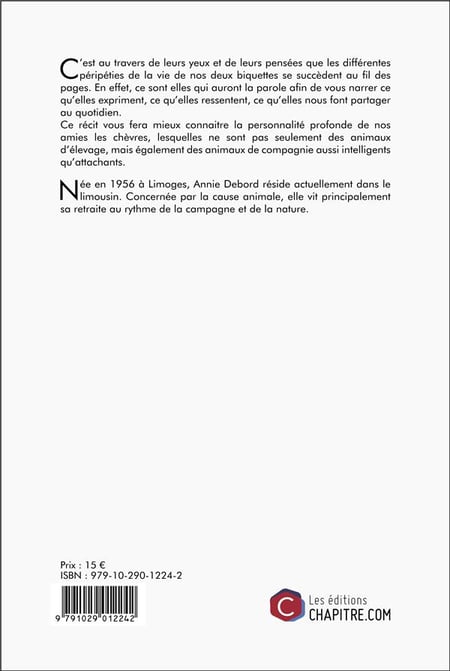 C'est au travers de leurs yeux et de leurs pensées que les différentes péripéties de la vie de nos deux biquettes se succèdent au fil des pages. En effet, ce sont elles qui auront la parole afin de vous narrer ce qu'elles expriment, ce qu'elles ressentent, ce qu'elles nous font partager au quotidien.

Ce récit vous fera mieux connaitre la personnalité profonde de nos amies les chèvres, lesquelles ne sont pas seulement des animaux d'élevage, mais également des animaux de compagnie aussi intelligents qu'attachants.

Née en 1956 à Limoges, Annie Debord réside actuellement dans le limousin. Concernée par la cause animale, elle vit principalement sa retraite au rythme de la campagne et de la nature.

Prix : 15 €
ISBN : 979-10-290-1224-2

9 791029 012242

Les éditions
CHAPITRE.COM